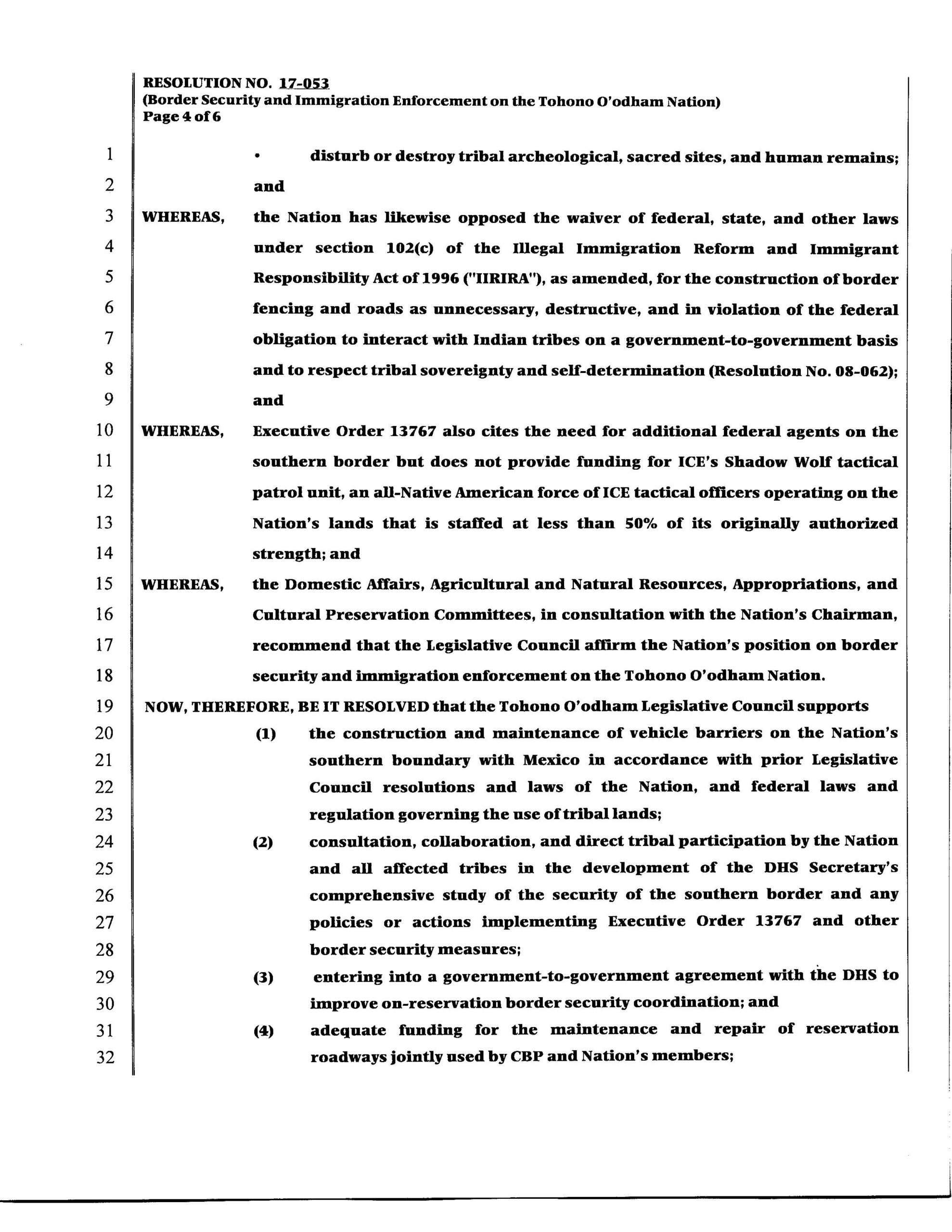 RESOLUTION NO. 17-053
(Border Security and Immigration Enforcement on the Tohono O'odham Nation)
Page 4 of 6

1 • disturb or destroy tribal archeological, sacred sites, and human remains;
2 and
3 WHEREAS, the Nation has likewise opposed the waiver of federal, state, and other laws
4 under section 102(c) of the Illegal Immigration Reform and Immigrant
5 Responsibility Act of 1996 ("IIRIRA"), as amended, for the construction of border
6 fencing and roads as unnecessary, destructive, and in violation of the federal
7 obligation to interact with Indian tribes on a government-to-government basis
8 and to respect tribal sovereignty and self-determination (Resolution No. 08-062);
9 and
10 WHEREAS, Executive Order 13767 also cites the need for additional federal agents on the
11 southern border but does not provide funding for ICE's Shadow Wolf tactical
12 patrol unit, an all-Native American force of ICE tactical officers operating on the
13 Nation's lands that is staffed at less than 50% of its originally authorized
14 strength; and
15 WHEREAS, the Domestic Affairs, Agricultural and Natural Resources, Appropriations, and
16 Cultural Preservation Committees, in consultation with the Nation's Chairman,
17 recommend that the Legislative Council affirm the Nation's position on border
18 security and immigration enforcement on the Tohono O'odham Nation.
19 NOW, THEREFORE, BE IT RESOLVED that the Tohono O'odham Legislative Council supports
20 (1) the construction and maintenance of vehicle barriers on the Nation's
21 southern boundary with Mexico in accordance with prior Legislative
22 Council resolutions and laws of the Nation, and federal laws and
23 regulation governing the use of tribal lands;
24 (2) consultation, collaboration, and direct tribal participation by the Nation
25 and all affected tribes in the development of the DHS Secretary's
26 comprehensive study of the security of the southern border and any
27 policies or actions implementing Executive Order 13767 and other
28 border security measures;
29 (3) entering into a government-to-government agreement with the DHS to
30 improve on-reservation border security coordination; and
31 (4) adequate funding for the maintenance and repair of reservation
32 roadways jointly used by CBP and Nation's members;